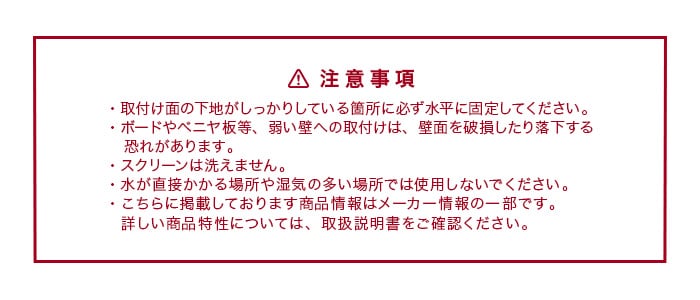 注意事項

・取付け面の下地がしっかりしている箇所に必ず水平に固定してください。
・ボードやベニヤ板等、弱い壁への取付けは、壁面を破損したり落下する恐れがあります。
・スクリーンは洗えません。
・水が直接かかる場所や湿気の多い場所では使用しないでください。
・こちらに掲載しております商品情報はメーカー情報の一部です。詳しい商品特性については、取扱説明書をご確認ください。